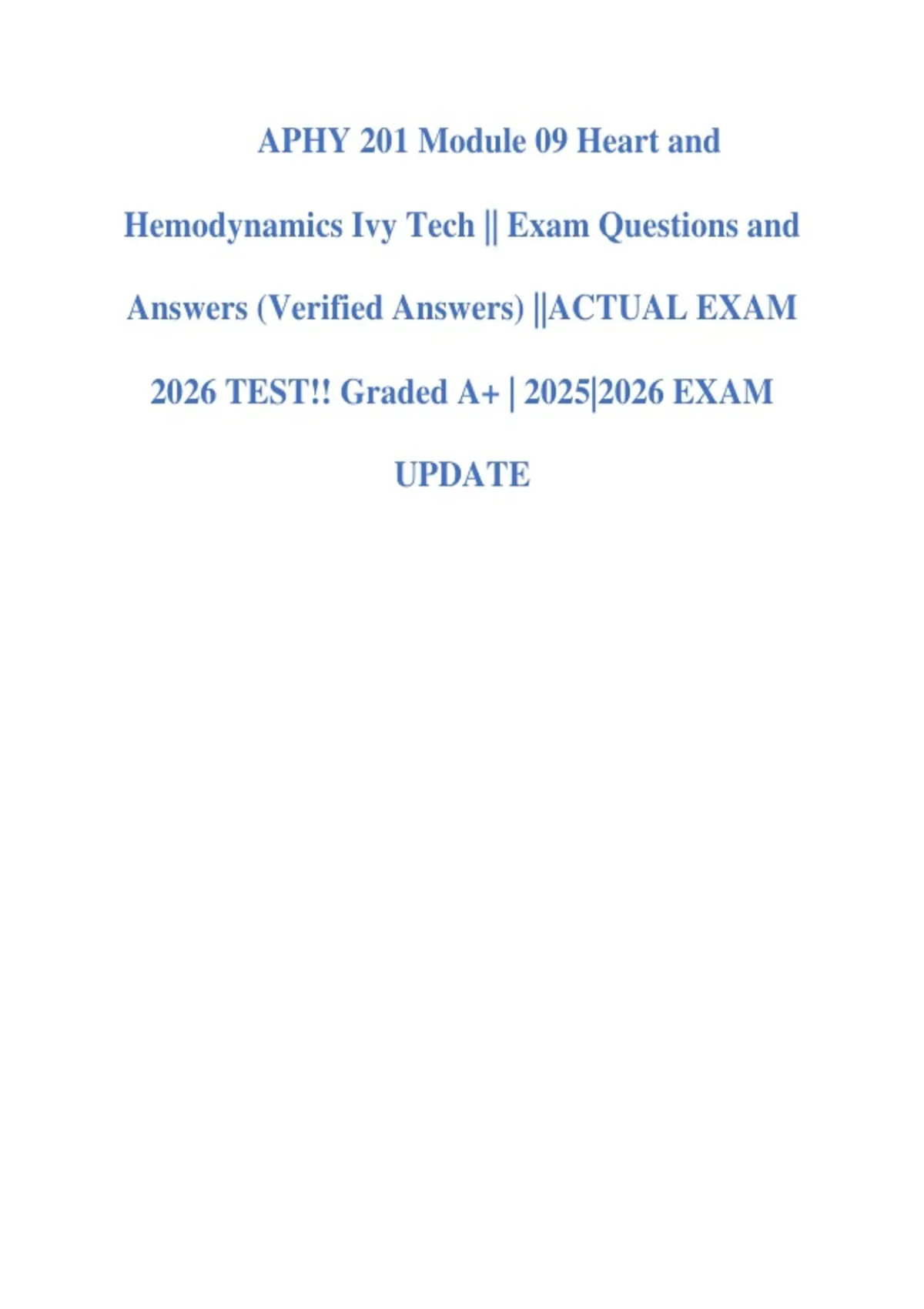 APHY 201 Module 09 Heart and Hemodynamics Ivy Tech || Exam Questions and Answers (Verified Answers) ||ACTUAL EXAM 2026 TEST!! Graded A+ | 2025|2026 EXAM UPDATE